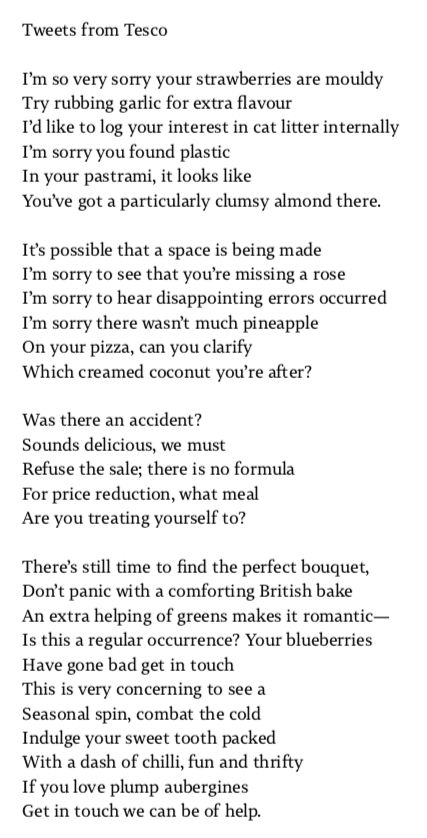 Tweets from Tesco

I'm so very sorry your strawberries are mouldy
Try rubbing garlic for extra flavour
I'd like to log your interest in cat litter internally
I'm sorry you found plastic
In your pastrami, it looks like
You've got a particularly clumsy almond there.

It's possible that a space is being made
I'm sorry to see that you're missing a rose
I'm sorry to hear disappointing errors occurred
I'm sorry there wasn't much pineapple
On your pizza, can you clarify
Which creamed coconut you're after?

Was there an accident?
Sounds delicious, we must
Refuse the sale; there is no formula
For price reduction, what meal
Are you treating yourself to?

There's still time to find the perfect bouquet,
Don't panic with a comforting British bake
An extra helping of greens makes it romantic—
Is this a regular occurrence? Your blueberries
Have gone bad get in touch
This is very concerning to see a
Seasonal spin, combat the cold
Indulge your sweet tooth packed
With a dash of chilli, fun and thrifty
If you love plump aubergines
Get in touch we can be of help.